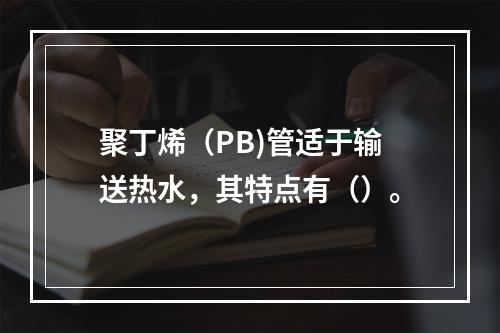 聚丁烯（PB)管适于输送热水，其特点有（）。